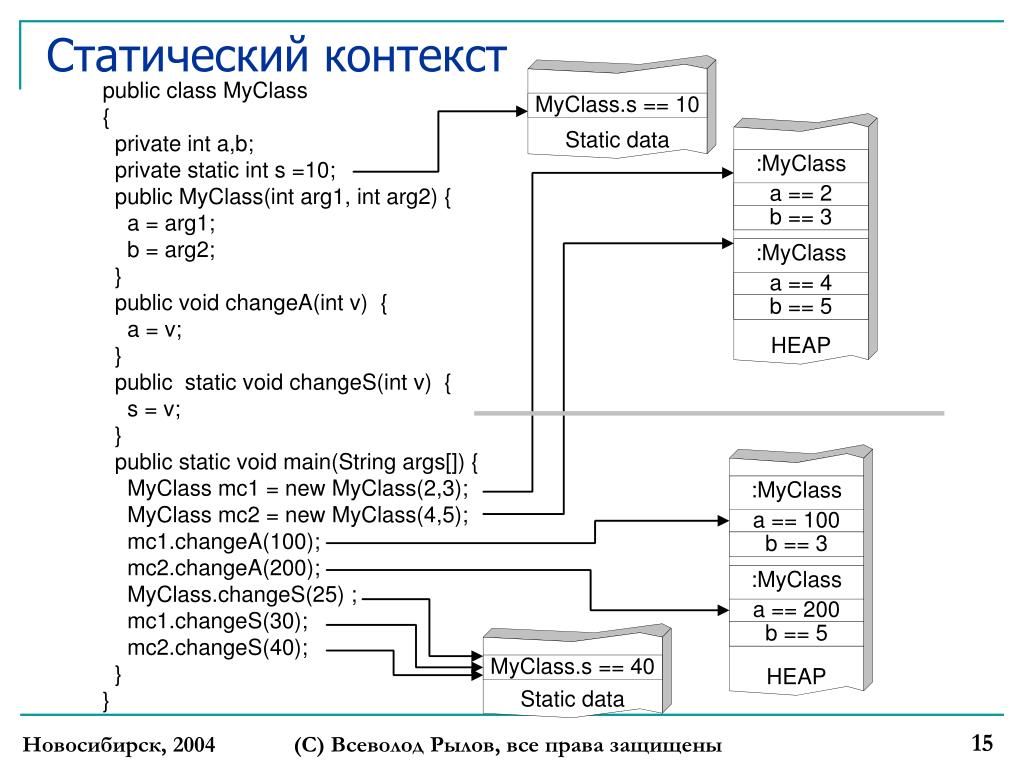 Статический контекст

public class MyClass
{
private int a,b;
private static int s =10;
public MyClass(int arg1, int arg2) {
a = arg1;
b = arg2;
}
public void changeA(int v) {
a = v;
}
public static void changeS(int v) {
s = v;
}
public static void main(String args[]) {
MyClass mc1 = new MyClass(2,3);
MyClass mc2 = new MyClass(4,5);
mc1.changeA(100);
mc2.changeA(200);
MyClass.changeS(25) ;
mc1.changeS(30);
mc2.changeS(40);
}
}

MyClass.s == 10
Static data

:MyClass
a == 2
b == 3
:MyClass
a == 4
b == 5
HEAP

:MyClass
a == 100
b == 3
:MyClass
a == 200
b == 5
HEAP

MyClass.s == 40
Static data

Новосибирск, 2004 (С) Всеволод Рылов, все права защищены 15